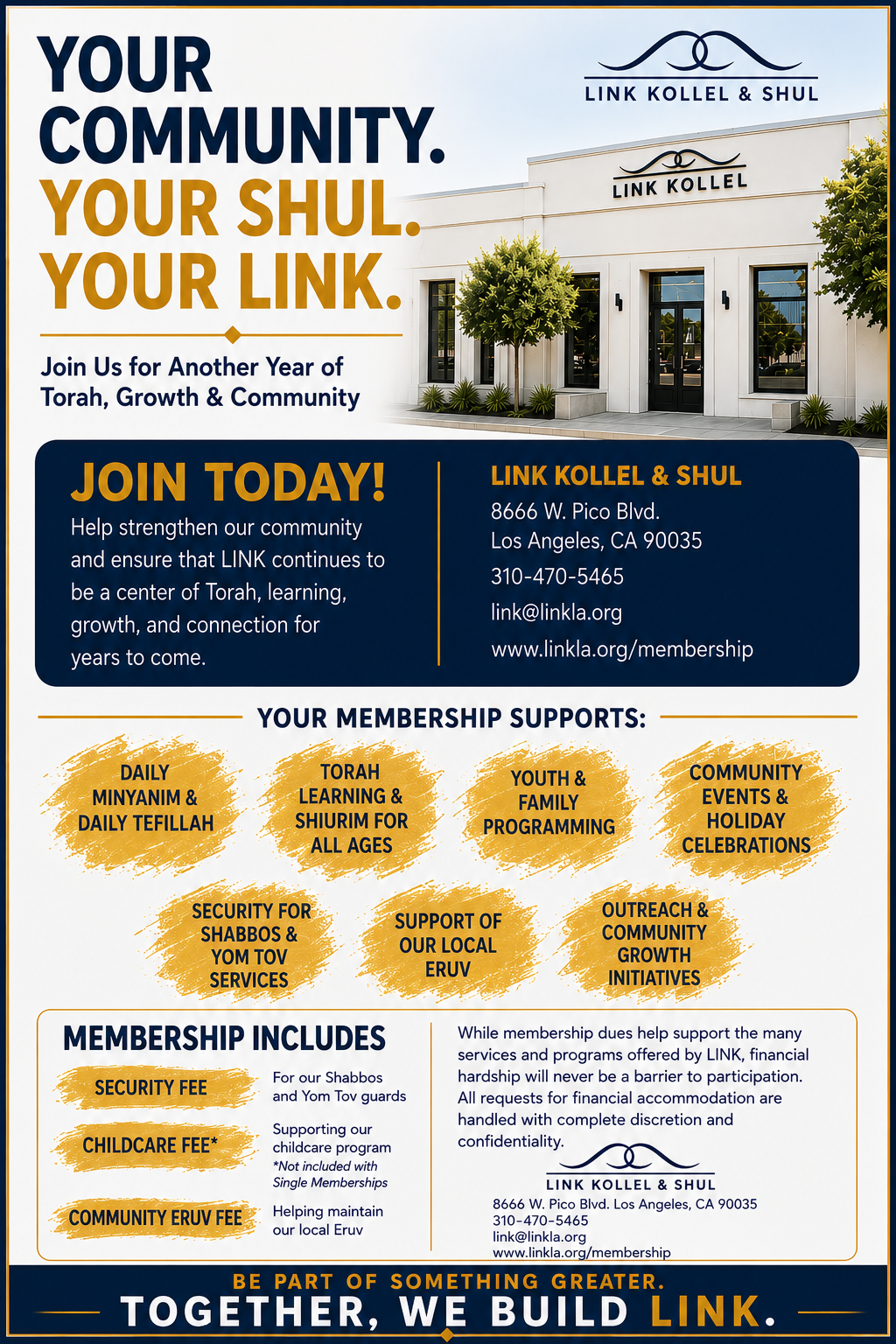 YOUR COMMUNITY.
YOUR SHUL.
YOUR LINK.

Join Us for Another Year of Torah, Growth & Community

LINK KOLLEL & SHUL

LINK KOLLEL

JOIN TODAY!

Help strengthen our community and ensure that LINK continues to be a center of Torah, learning, growth, and connection for years to come.

LINK KOLLEL & SHUL
8666 W. Pico Blvd.
Los Angeles, CA 90035
310-470-5465
link@linkla.org
www.linkla.org/membership

YOUR MEMBERSHIP SUPPORTS:

DAILY MINYANIM & DAILY TEFILLAH

TORAH LEARNING & SHIURIM FOR ALL AGES

YOUTH & FAMILY PROGRAMMING

COMMUNITY EVENTS & HOLIDAY CELEBRATIONS

SECURITY FOR SHABBOS & YOM TOV SERVICES

SUPPORT OF OUR LOCAL ERUV

OUTREACH & COMMUNITY GROWTH INITIATIVES

MEMBERSHIP INCLUDES

SECURITY FEE
For our Shabbos and Yom Tov guards

CHILDCARE FEE*
Supporting our childcare program
*Not included with Single Memberships

COMMUNITY ERUV FEE
Helping maintain our local Eruv

While membership dues help support the many services and programs offered by LINK, financial hardship will never be a barrier to participation. All requests for financial accommodation are handled with complete discretion and confidentiality.

LINK KOLLEL & SHUL
8666 W. Pico Blvd. Los Angeles, CA 90035
310-470-5465
link@linkla.org
www.linkla.org/membership

BE PART OF SOMETHING GREATER.
TOGETHER, WE BUILD LINK.